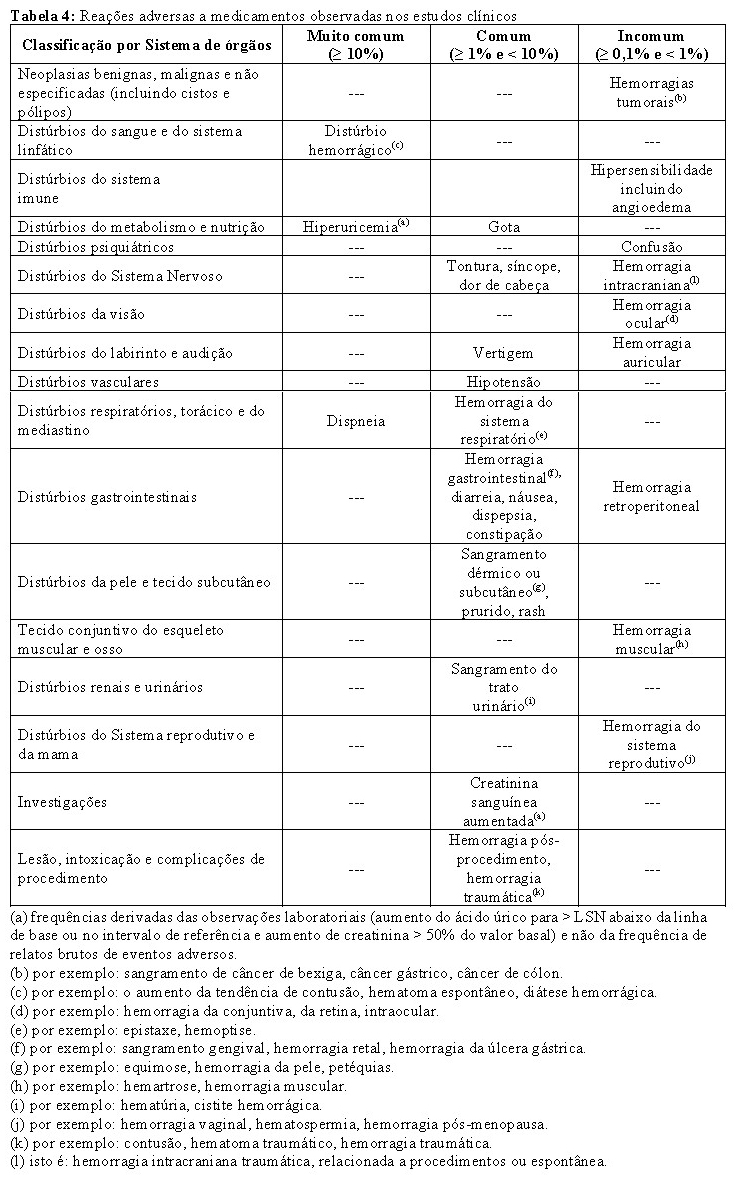 **Tabela 4:** Reações adversas a medicamentos observadas nos estudos clínicos

| Classificação por Sistema de órgãos | Muito comum ($\geq$ 10%) | Comum ($\geq$ 1% e < 10%) | Incomum ($\geq$ 0,1% e < 1%) |
|---|---|---|---|
| Neoplasias benignas, malignas e não especificadas (incluindo cistos e pólipos) | --- | --- | Hemorragias tumorais$^{(b)}$ |
| Distúrbios do sangue e do sistema linfático | Distúrbio hemorrágico$^{(c)}$ | --- | --- |
| Distúrbios do sistema imune | | | Hipersensibilidade incluindo angioedema |
| Distúrbios do metabolismo e nutrição | Hiperuricemia$^{(a)}$ | Gota | --- |
| Distúrbios psiquiátricos | --- | --- | Confusão |
| Distúrbios do Sistema Nervoso | --- | Tontura, síncope, dor de cabeça | Hemorragia intracraniana$^{(l)}$ |
| Distúrbios da visão | --- | --- | Hemorragia ocular$^{(d)}$ |
| Distúrbios do labirinto e audição | --- | Vertigem | Hemorragia auricular |
| Distúrbios vasculares | --- | Hipotensão | --- |
| Distúrbios respiratórios, torácico e do mediastino | Dispneia | Hemorragia do sistema respiratório$^{(e)}$ | --- |
| Distúrbios gastrointestinais | --- | Hemorragia gastrointestinal$^{(f)}$, diarreia, náusea, dispepsia, constipação | Hemorragia retroperitoneal |
| Distúrbios da pele e tecido subcutâneo | --- | Sangramento dérmico ou subcutâneo$^{(g)}$, prurido, rash | --- |
| Tecido conjuntivo do esqueleto muscular e osso | --- | --- | Hemorragia muscular$^{(h)}$ |
| Distúrbios renais e urinários | --- | Sangramento do trato urinário$^{(i)}$ | --- |
| Distúrbios do Sistema reprodutivo e da mama | --- | --- | Hemorragia do sistema reprodutivo$^{(j)}$ |
| Investigações | --- | Creatinina sanguínea aumentada$^{(a)}$ | --- |
| Lesão, intoxicação e complicações de procedimento | --- | Hemorragia pós-procedimento, hemorragia traumática$^{(k)}$ | --- |

(a) frequências derivadas das observações laboratoriais (aumento do ácido úrico para > LSN abaixo da linha de base ou no intervalo de referência e aumento de creatinina > 50% do valor basal) e não da frequência de relatos brutos de eventos adversos.
(b) por exemplo: sangramento de câncer de bexiga, câncer gástrico, câncer de cólon.
(c) por exemplo: o aumento da tendência de contusão, hematoma espontâneo, diátese hemorrágica.
(d) por exemplo: hemorragia da conjuntiva, da retina, intraocular.
(e) por exemplo: epistaxe, hemoptise.
(f) por exemplo: sangramento gengival, hemorragia retal, hemorragia da úlcera gástrica.
(g) por exemplo: equimose, hemorragia da pele, petéquias.
(h) por exemplo: hemartrose, hemorragia muscular.
(i) por exemplo: hematúria, cistite hemorrágica.
(j) por exemplo: hemorragia vaginal, hematospermia, hemorragia pós-menopausa.
(k) por exemplo: contusão, hematoma traumático, hemorragia traumática.
(l) isto é: hemorragia intracraniana traumática, relacionada a procedimentos ou espontânea.